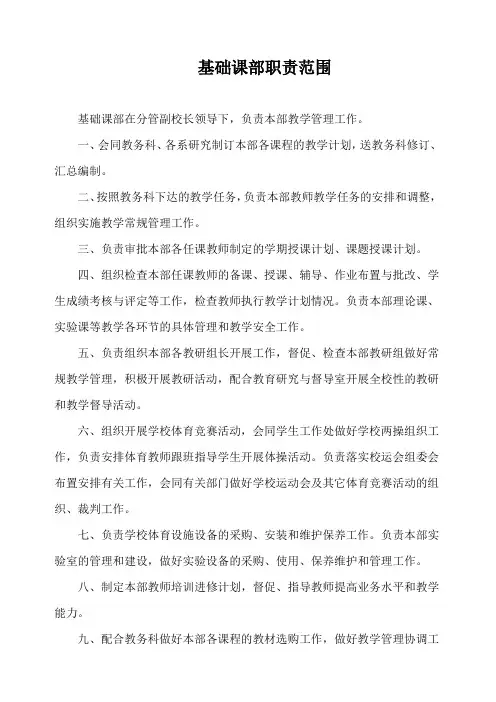 基础课部职责范围

基础课部在分管副校长领导下，负责本部教学管理工作。

一、会同教务科、各系研究制订本部各课程的教学计划，送教务科修订、汇总编制。

二、按照教务科下达的教学任务，负责本部教师教学任务的安排和调整，组织实施教学常规管理工作。

三、负责审批本部各任课教师制定的学期授课计划、课题授课计划。

四、组织检查本部任课教师的备课、授课、辅导、作业布置与批改、学生成绩考核与评定等工作，检查教师执行教学计划情况。负责本部理论课、实验课等教学各环节的具体管理和教学安全工作。

五、负责组织本部各教研组长开展工作，督促、检查本部教研组做好常规教学管理，积极开展教研活动，配合教育研究与督导室开展全校性的教研和教学督导活动。

六、组织开展学校体育竞赛活动，会同学生工作处做好学校两操组织工作，负责安排体育教师跟班指导学生开展体操活动。负责落实校运会组委会布置安排有关工作，会同有关部门做好学校运动会及其它体育竞赛活动的组织、裁判工作。

七、负责学校体育设施设备的采购、安装和维护保养工作。负责本部实验室的管理和建设，做好实验设备的采购、使用、保养维护和管理工作。

八、制定本部教师培训进修计划，督促、指导教师提高业务水平和教学能力。

九、配合教务科做好本部各课程的教材选购工作，做好教学管理协调工